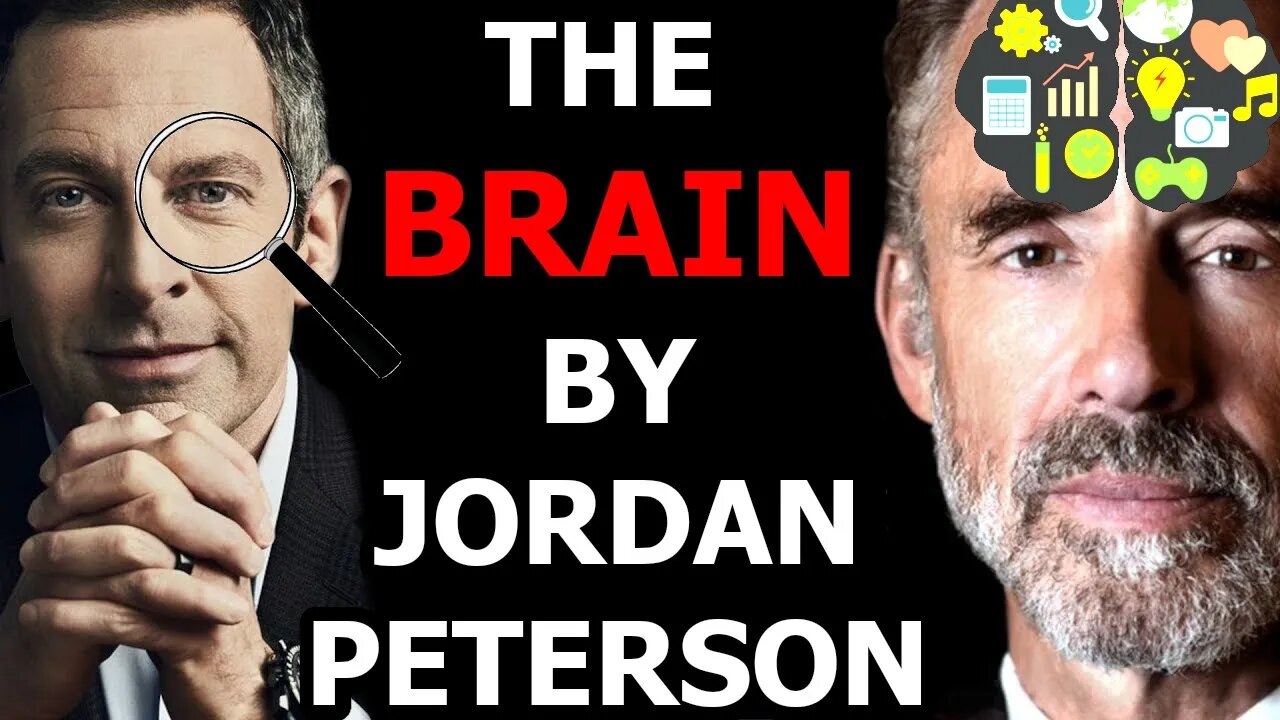 THE
BRAIN
BY
JORDAN
PETERSON